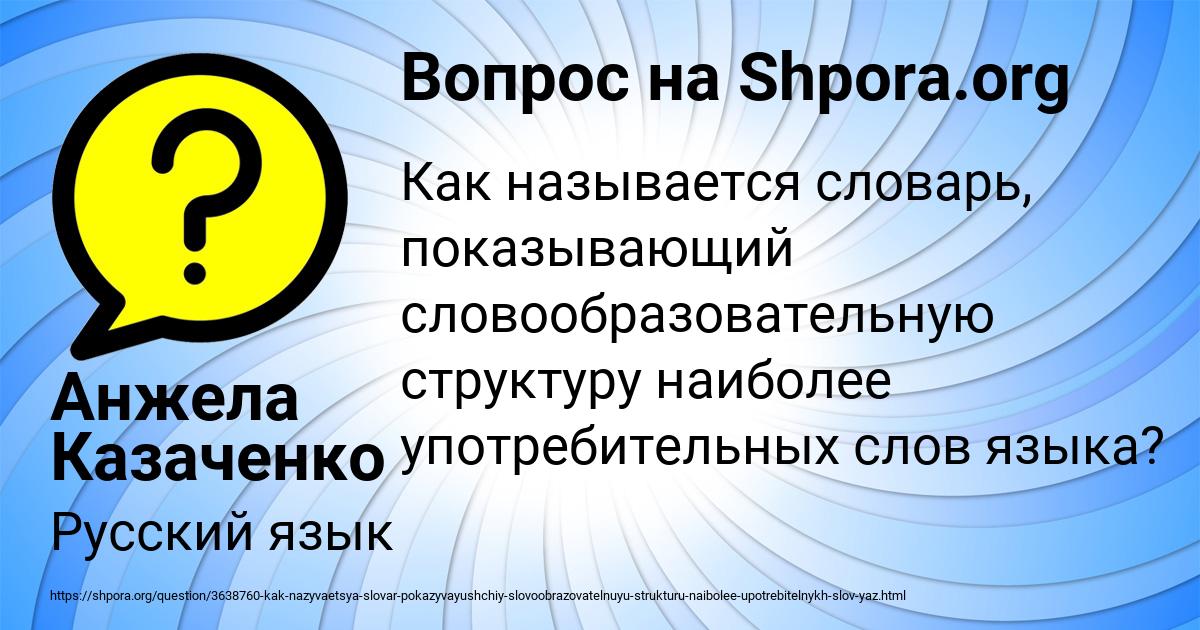 Вопрос на Shpora.org

Как называется словарь, показывающий словообразовательную структуру наиболее употребительных слов языка?

Анжела Казаченко

Русский язык

https://shpora.org/question/3638760-kak-nazyvaetsya-slovar-pokazyvayushchiy-slovoobrazovatelnuyu-strukturu-naibolee-upotrebitelnykh-slov-yaz.html